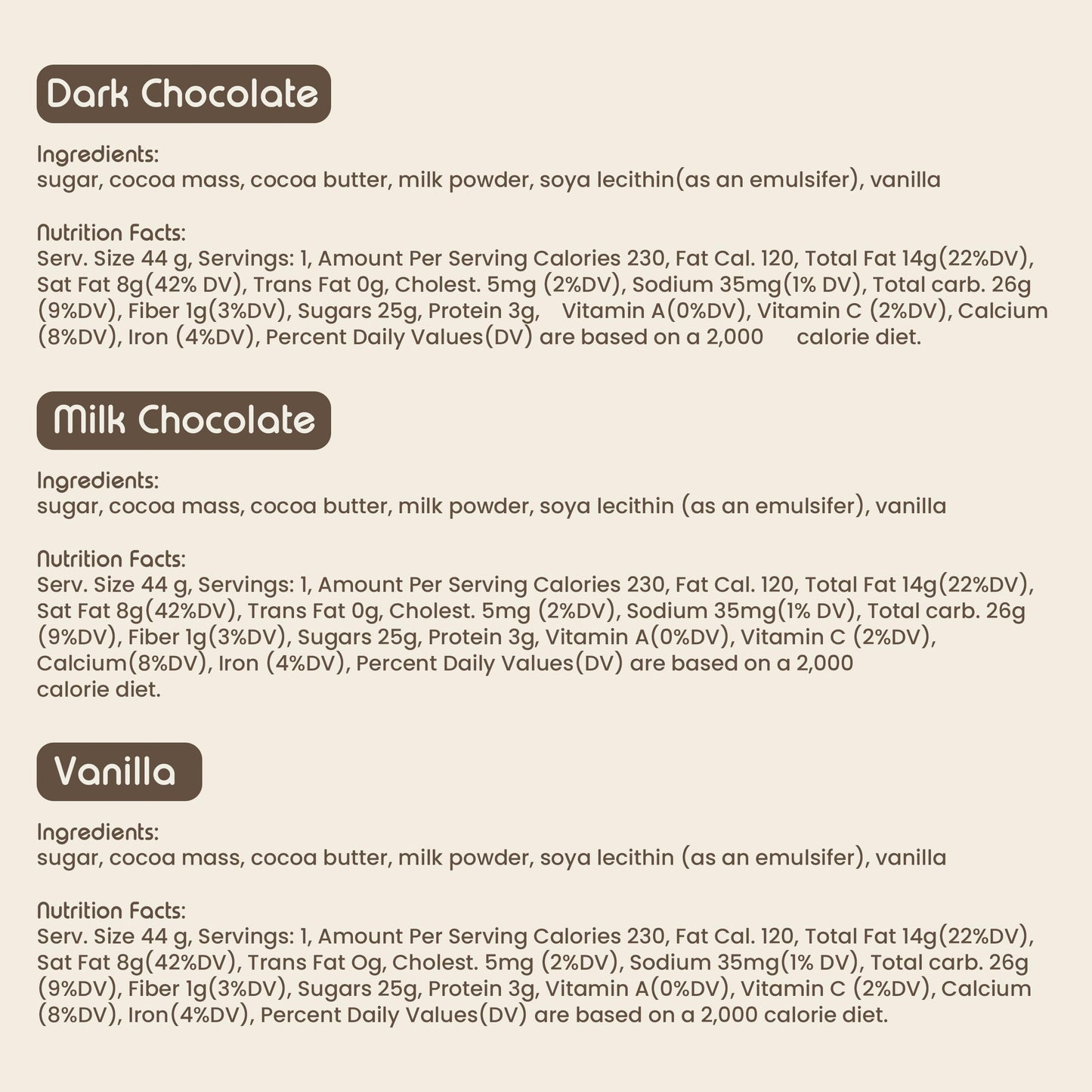 Dark Chocolate

Ingredients:
sugar, cocoa mass, cocoa butter, milk powder, soya lecithin(as an emulsifer), vanilla

Nutrition Facts:
Serv. Size 44 g, Servings: 1, Amount Per Serving Calories 230, Fat Cal. 120, Total Fat 14g(22%DV), Sat Fat 8g(42% DV), Trans Fat 0g, Cholest. 5mg (2%DV), Sodium 35mg(1% DV), Total carb. 26g (9%DV), Fiber 1g(3%DV), Sugars 25g, Protein 3g, Vitamin A(0%DV), Vitamin C (2%DV), Calcium (8%DV), Iron (4%DV), Percent Daily Values(DV) are based on a 2,000 calorie diet.

Milk Chocolate

Ingredients:
sugar, cocoa mass, cocoa butter, milk powder, soya lecithin (as an emulsifer), vanilla

Nutrition Facts:
Serv. Size 44 g, Servings: 1, Amount Per Serving Calories 230, Fat Cal. 120, Total Fat 14g(22%DV), Sat Fat 8g(42%DV), Trans Fat 0g, Cholest. 5mg (2%DV), Sodium 35mg(1% DV), Total carb. 26g (9%DV), Fiber 1g(3%DV), Sugars 25g, Protein 3g, Vitamin A(0%DV), Vitamin C (2%DV), Calcium(8%DV), Iron (4%DV), Percent Daily Values(DV) are based on a 2,000 calorie diet.

Vanilla

Ingredients:
sugar, cocoa mass, cocoa butter, milk powder, soya lecithin (as an emulsifer), vanilla

Nutrition Facts:
Serv. Size 44 g, Servings: 1, Amount Per Serving Calories 230, Fat Cal. 120, Total Fat 14g(22%DV), Sat Fat 8g(42%DV), Trans Fat Og, Cholest. 5mg (2%DV), Sodium 35mg(1% DV), Total carb. 26g (9%DV), Fiber 1g(3%DV), Sugars 25g, Protein 3g, Vitamin A(0%DV), Vitamin C (2%DV), Calcium (8%DV), Iron(4%DV), Percent Daily Values(DV) are based on a 2,000 calorie diet.